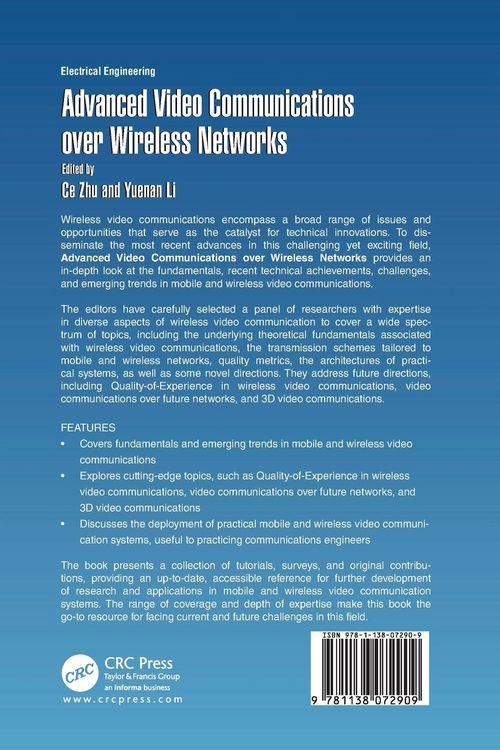 Electrical Engineering

Advanced Video Communications over Wireless Networks

Edited by
Ce Zhu and Yuenan Li

Wireless video communications encompass a broad range of issues and opportunities that serve as the catalyst for technical innovations. To disseminate the most recent advances in this challenging yet exciting field, Advanced Video Communications over Wireless Networks provides an in-depth look at the fundamentals, recent technical achievements, challenges, and emerging trends in mobile and wireless video communications.

The editors have carefully selected a panel of researchers with expertise in diverse aspects of wireless video communication to cover a wide spectrum of topics, including the underlying theoretical fundamentals associated with wireless video communications, the transmission schemes tailored to mobile and wireless networks, quality metrics, the architectures of practical systems, as well as some novel directions. They address future directions, including Quality-of-Experience in wireless video communications, video communications over future networks, and 3D video communications.

FEATURES
• Covers fundamentals and emerging trends in mobile and wireless video communications
• Explores cutting-edge topics, such as Quality-of-Experience in wireless video communications, video communications over future networks, and 3D video communications
• Discusses the deployment of practical mobile and wireless video communication systems, useful to practicing communications engineers

The book presents a collection of tutorials, surveys, and original contributions, providing an up-to-date, accessible reference for further development of research and applications in mobile and wireless video communication systems. The range of coverage and depth of expertise make this book the go-to resource for facing current and future challenges in this field.

CRC
CRC Press
Taylor & Francis Group
an informa business
www.crcpress.com

ISBN 978-1-138-07290-9
9 781138 072909